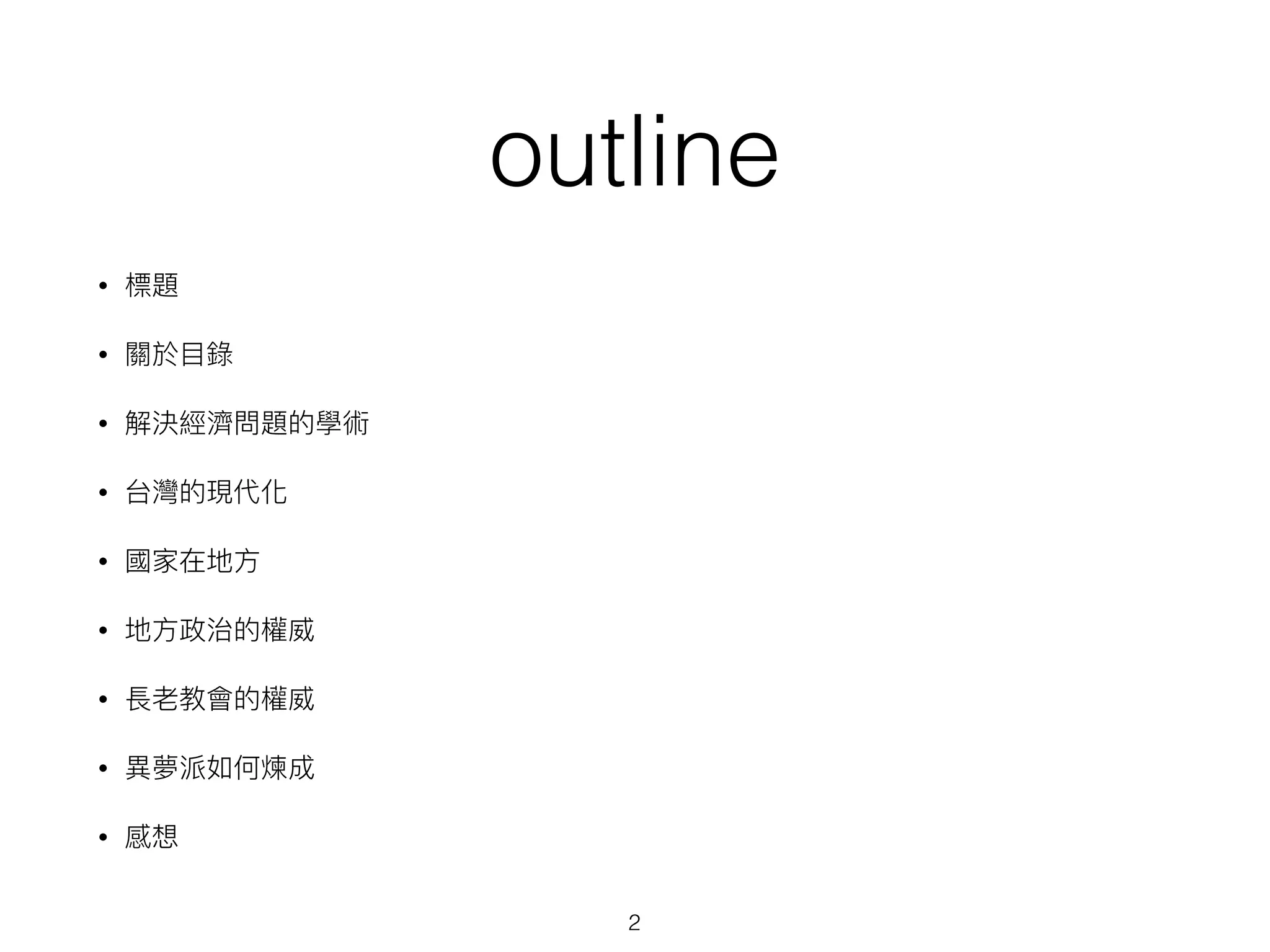 outline

• 標題

• 關於目錄

• 解決經濟問題的學術

• 台灣的現代化

• 國家在地方

• 地方政治的權威

• 長老教會的權威

• 異夢派如何煉成

• 感想

2